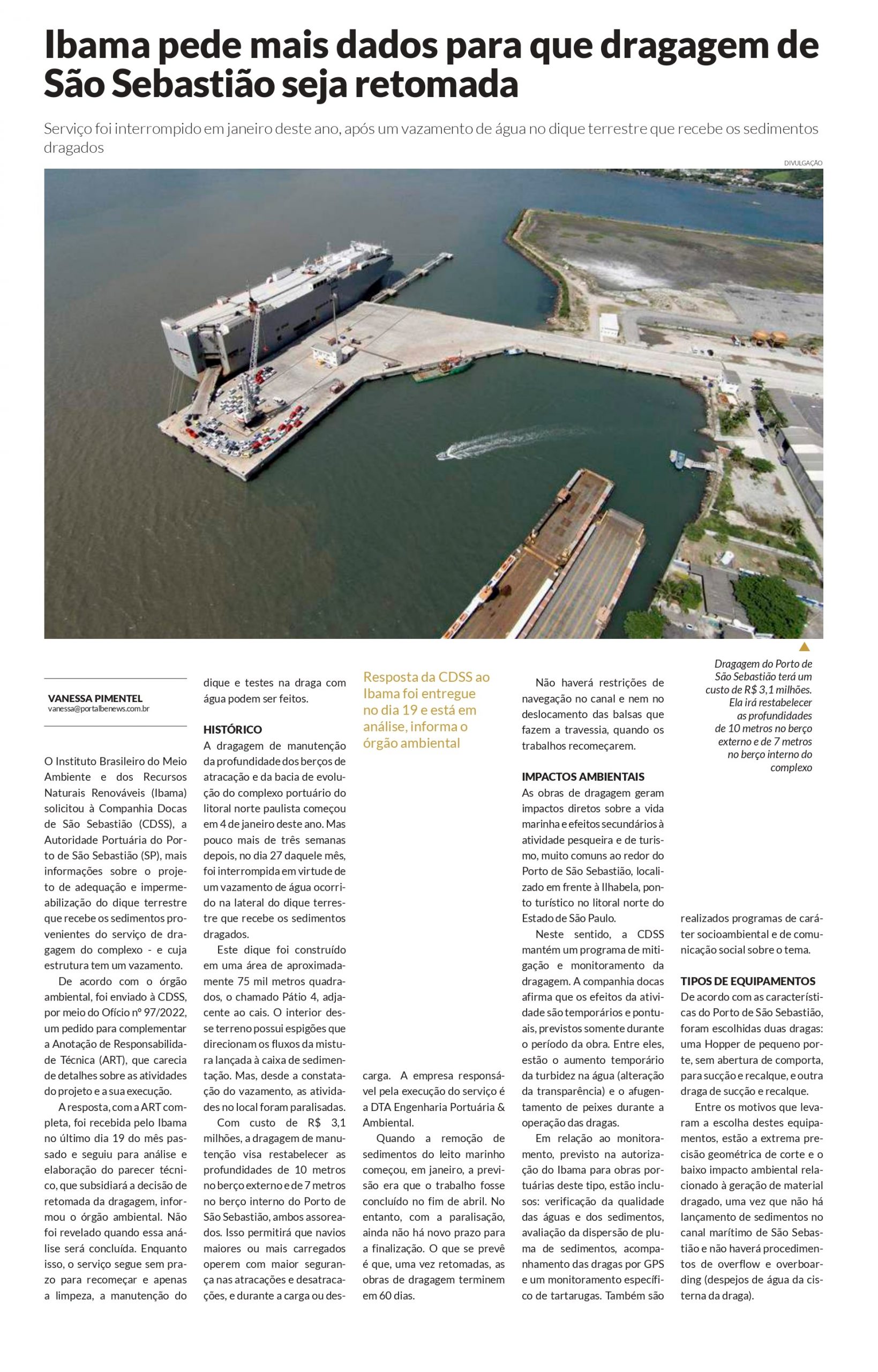 Ibama pede mais dados para que dragagem de São Sebastião seja retomada

Serviço foi interrompido em janeiro deste ano, após um vazamento de água no dique terrestre que recebe os sedimentos dragados

DIVULGAÇÃO

Dragagem do Porto de São Sebastião terá um custo de R$ 3,1 milhões. Ela irá restabelecer as profundidades de 10 metros no berço externo e de 7 metros no berço interno do complexo

VANESSA PIMENTEL
vanessa@portalbenews.com.br

O Instituto Brasileiro do Meio Ambiente e dos Recursos Naturais Renováveis (Ibama) solicitou à Companhia Docas de São Sebastião (CDSS), a Autoridade Portuária do Porto de São Sebastião (SP), mais informações sobre o projeto de adequação e impermeabilização do dique terrestre que recebe os sedimentos provenientes do serviço de dragagem do complexo - e cuja estrutura tem um vazamento.

De acordo com o órgão ambiental, foi enviado à CDSS, por meio do Ofício nº 97/2022, um pedido para complementar a Anotação de Responsabilidade Técnica (ART), que carecia de detalhes sobre as atividades do projeto e a sua execução.

A resposta, com a ART completa, foi recebida pelo Ibama no último dia 19 do mês passado e seguiu para análise e elaboração do parecer técnico, que subsidiará a decisão de retomada da dragagem, informou o órgão ambiental. Não foi revelado quando essa análise será concluída. Enquanto isso, o serviço segue sem prazo para recomeçar e apenas a limpeza, a manutenção do dique e testes na draga com água podem ser feitos.

HISTÓRICO
A dragagem de manutenção da profundidade dos berços de atracação e da bacia de evolução do complexo portuário do litoral norte paulista começou em 4 de janeiro deste ano. Mas pouco mais de três semanas depois, no dia 27 daquele mês, foi interrompida em virtude de um vazamento de água ocorrido na lateral do dique terrestre que recebe os sedimentos dragados.

Este dique foi construído em uma área de aproximadamente 75 mil metros quadrados, o chamado Pátio 4, adjacente ao cais. O interior desse terreno possui espigões que direcionam os fluxos da mistura lançada à caixa de sedimentação. Mas, desde a constatação do vazamento, as atividades no local foram paralisadas.

Com custo de R$ 3,1 milhões, a dragagem de manutenção visa restabelecer as profundidades de 10 metros no berço externo e de 7 metros no berço interno do Porto de São Sebastião, ambos assoreados. Isso permitirá que navios maiores ou mais carregados operem com maior segurança nas atracações e desatracações, e durante a carga ou descarga. A empresa responsável pela execução do serviço é a DTA Engenharia Portuária & Ambiental.

Resposta da CDSS ao Ibama foi entregue no dia 19 e está em análise, informa o órgão ambiental

Quando a remoção de sedimentos do leito marinho começou, em janeiro, a previsão era que o trabalho fosse concluído no fim de abril. No entanto, com a paralisação, ainda não há novo prazo para a finalização. O que se prevê é que, uma vez retomadas, as obras de dragagem terminem em 60 dias.

Não haverá restrições de navegação no canal e nem no deslocamento das balsas que fazem a travessia, quando os trabalhos recomeçarem.

IMPACTOS AMBIENTAIS
As obras de dragagem geram impactos diretos sobre a vida marinha e efeitos secundários à atividade pesqueira e de turismo, muito comuns ao redor do Porto de São Sebastião, localizado em frente à Ilhabela, ponto turístico no litoral norte do Estado de São Paulo.

Neste sentido, a CDSS mantém um programa de mitigação e monitoramento da dragagem. A companhia docas afirma que os efeitos da atividade são temporários e pontuais, previstos somente durante o período da obra. Entre eles, estão o aumento temporário da turbidez na água (alteração da transparência) e o afugentamento de peixes durante a operação das dragas.

Em relação ao monitoramento, previsto na autorização do Ibama para obras portuárias deste tipo, estão inclusos: verificação da qualidade das águas e dos sedimentos, avaliação da dispersão de pluma de sedimentos, acompanhamento das dragas por GPS e um monitoramento específico de tartarugas. Também são realizados programas de caráter socioambiental e de comunicação social sobre o tema.

TIPOS DE EQUIPAMENTOS
De acordo com as características do Porto de São Sebastião, foram escolhidas duas dragas: uma Hopper de pequeno porte, sem abertura de comporta, para sucção e recalque, e outra draga de sucção e recalque.

Entre os motivos que levaram a escolha destes equipamentos, estão a extrema precisão geométrica de corte e o baixo impacto ambiental relacionado à geração de material dragado, uma vez que não há lançamento de sedimentos no canal marítimo de São Sebastião e não haverá procedimentos de overflow e overboarding (despejos de água da cisterna da draga).